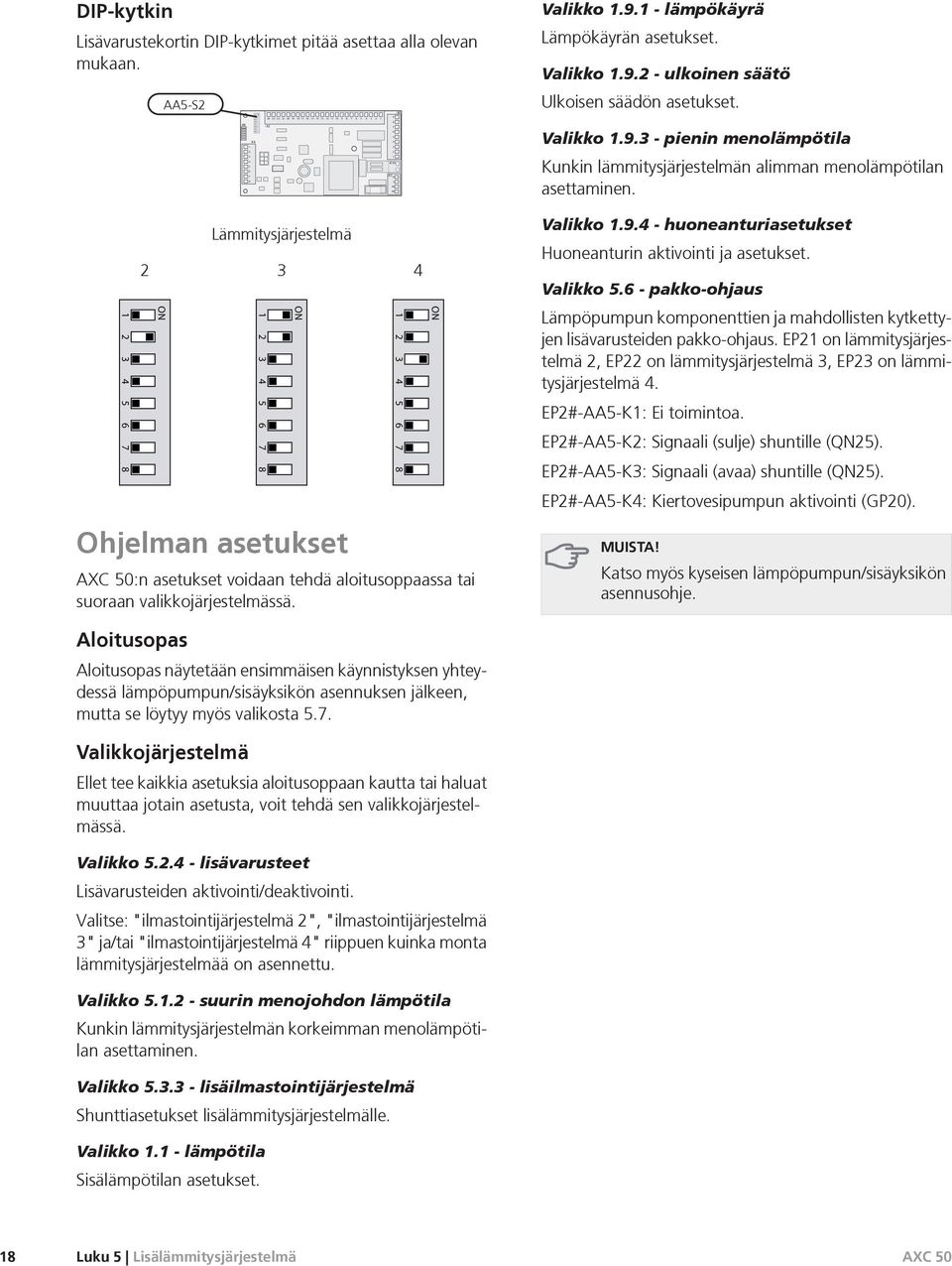 DIP-kytkin

Lisävarustekortin DIP-kytkimet pitää asettaa alla olevan mukaan.

AA5-S2

Lämmitysjärjestelmä

2 3 4

ON
1 2 3 4 5 6 7 8

ON
1 2 3 4 5 6 7 8

ON
1 2 3 4 5 6 7 8

Ohjelman asetukset

AXC 50:n asetukset voidaan tehdä aloitusoppaassa tai suoraan valikkojärjestelmässä.

Aloitusopas

Aloitusopas näytetään ensimmäisen käynnistyksen yhteydessä lämpöpumpun/sisäyksikön asennuksen jälkeen, mutta se löytyy myös valikosta 5.7.

Valikkojärjestelmä

Ellet tee kaikkia asetuksia aloitusoppaan kautta tai haluat muuttaa jotain asetusta, voit tehdä sen valikkojärjestelmässä.

Valikko 5.2.4 - lisävarusteet

Lisävarusteiden aktivointi/deaktivointi.

Valitse: "ilmastointijärjestelmä 2", "ilmastointijärjestelmä 3" ja/tai "ilmastointijärjestelmä 4" riippuen kuinka monta lämmitysjärjestelmää on asennettu.

Valikko 5.1.2 - suurin menojohdon lämpötila

Kunkin lämmitysjärjestelmän korkeimman menolämpötilan asettaminen.

Valikko 5.3.3 - lisäilmastointijärjestelmä

Shunttiasetukset lisälämmitysjärjestelmälle.

Valikko 1.1 - lämpötila

Sisälämpötilan asetukset.

Valikko 1.9.1 - lämpökäyrä

Lämpökäyrän asetukset.

Valikko 1.9.2 - ulkoinen säätö

Ulkoisen säädön asetukset.

Valikko 1.9.3 - pienin menolämpötila

Kunkin lämmitysjärjestelmän alimman menolämpötilan asettaminen.

Valikko 1.9.4 - huoneanturiasetukset

Huoneanturin aktivointi ja asetukset.

Valikko 5.6 - pakko-ohjaus

Lämpöpumpun komponenttien ja mahdollisten kytkettyjen lisävarusteiden pakko-ohjaus. EP21 on lämmitysjärjestelmä 2, EP22 on lämmitysjärjestelmä 3, EP23 on lämmitysjärjestelmä 4.

EP2#-AA5-K1: Ei toimintoa.

EP2#-AA5-K2: Signaali (sulje) shuntille (QN25).

EP2#-AA5-K3: Signaali (avaa) shuntille (QN25).

EP2#-AA5-K4: Kiertovesipumpun aktivointi (GP20).

MUISTA!

Katso myös kyseisen lämpöpumpun/sisäyksikön asennusohje.

18 Luku 5 | Lisälämmitysjärjestelmä AXC 50